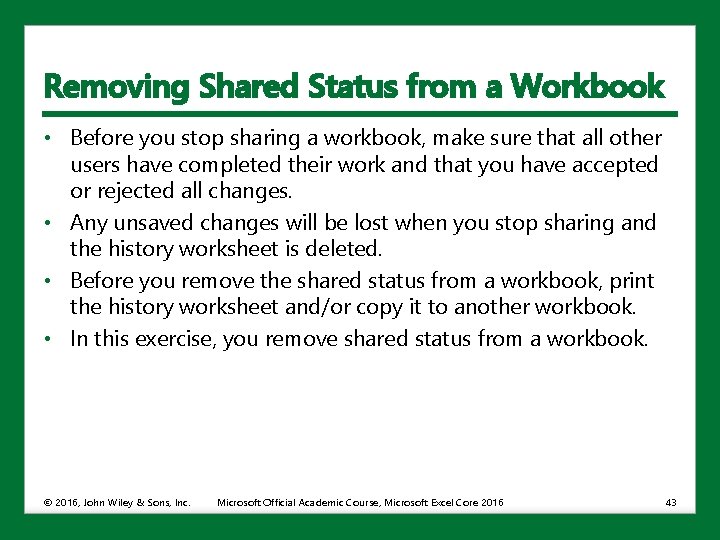 Removing Shared Status from a Workbook

• Before you stop sharing a workbook, make sure that all other users have completed their work and that you have accepted or rejected all changes.
• Any unsaved changes will be lost when you stop sharing and the history worksheet is deleted.
• Before you remove the shared status from a workbook, print the history worksheet and/or copy it to another workbook.
• In this exercise, you remove shared status from a workbook.

© 2016, John Wiley & Sons, Inc. Microsoft Official Academic Course, Microsoft Excel Core 2016 43